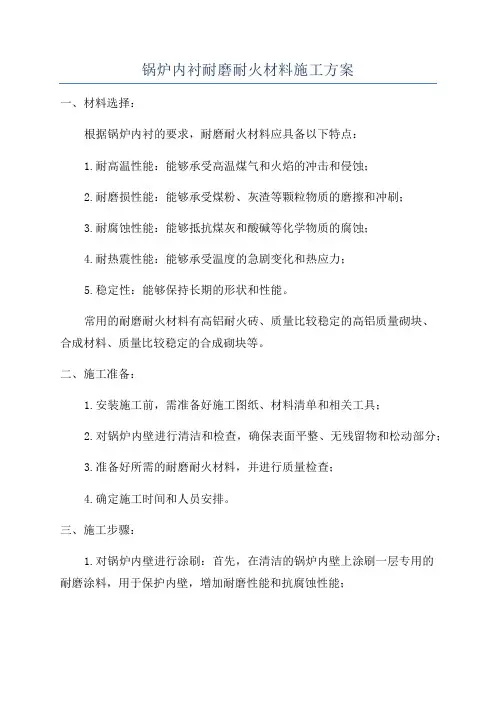 锅炉内衬耐磨耐火材料施工方案

一、材料选择：

根据锅炉内衬的要求，耐磨耐火材料应具备以下特点：

1.耐高温性能：能够承受高温煤气和火焰的冲击和侵蚀；

2.耐磨损性能：能够承受煤粉、灰渣等颗粒物质的磨擦和冲刷；

3.耐腐蚀性能：能够抵抗煤灰和酸碱等化学物质的腐蚀；

4.耐热震性能：能够承受温度的急剧变化和热应力；

5.稳定性：能够保持长期的形状和性能。

常用的耐磨耐火材料有高铝耐火砖、质量比较稳定的高铝质量砌块、合成材料、质量比较稳定的合成砌块等。

二、施工准备：

1.安装施工前，需准备好施工图纸、材料清单和相关工具；

2.对锅炉内壁进行清洁和检查，确保表面平整、无残留物和松动部分；

3.准备好所需的耐磨耐火材料，并进行质量检查；

4.确定施工时间和人员安排。

三、施工步骤：

1.对锅炉内壁进行涂刷：首先，在清洁的锅炉内壁上涂刷一层专用的耐磨涂料，用于保护内壁，增加耐磨性能和抗腐蚀性能；